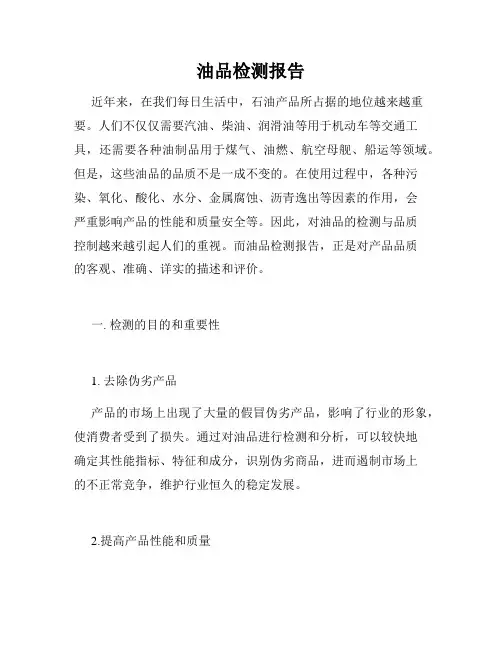 油品检测报告

近年来，在我们每日生活中，石油产品所占据的地位越来越重要。人们不仅仅需要汽油、柴油、润滑油等用于机动车等交通工具，还需要各种油制品用于煤气、油燃、航空母舰、船运等领域。但是，这些油品的品质不是一成不变的。在使用过程中，各种污染、氧化、酸化、水分、金属腐蚀、沥青逸出等因素的作用，会严重影响产品的性能和质量安全等。因此，对油品的检测与品质控制越来越引起人们的重视。而油品检测报告，正是对产品品质的客观、准确、详实的描述和评价。

一. 检测的目的和重要性

1. 去除伪劣产品

产品的市场上出现了大量的假冒伪劣产品，影响了行业的形象，使消费者受到了损失。通过对油品进行检测和分析，可以较快地确定其性能指标、特征和成分，识别伪劣商品，进而遏制市场上的不正常竞争，维护行业恒久的稳定发展。

2.提高产品性能和质量